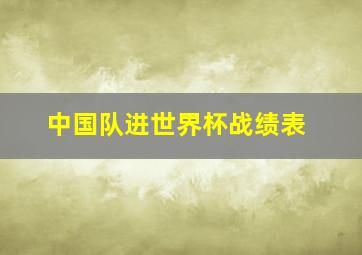 中国队进世界杯战绩表